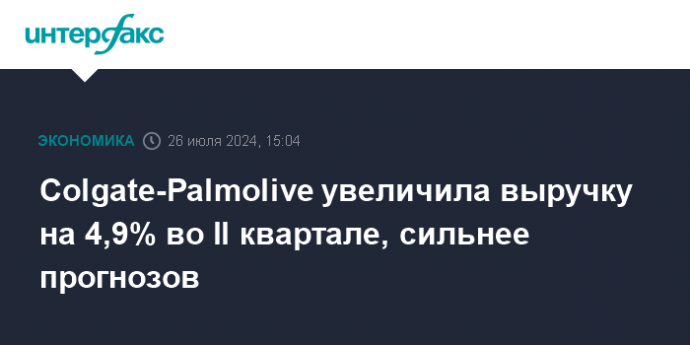 интерфакс

ЭКОНОМИКА 26 июля 2024, 15:04

Colgate-Palmolive увеличила выручку на 4,9% во II квартале, сильнее прогнозов